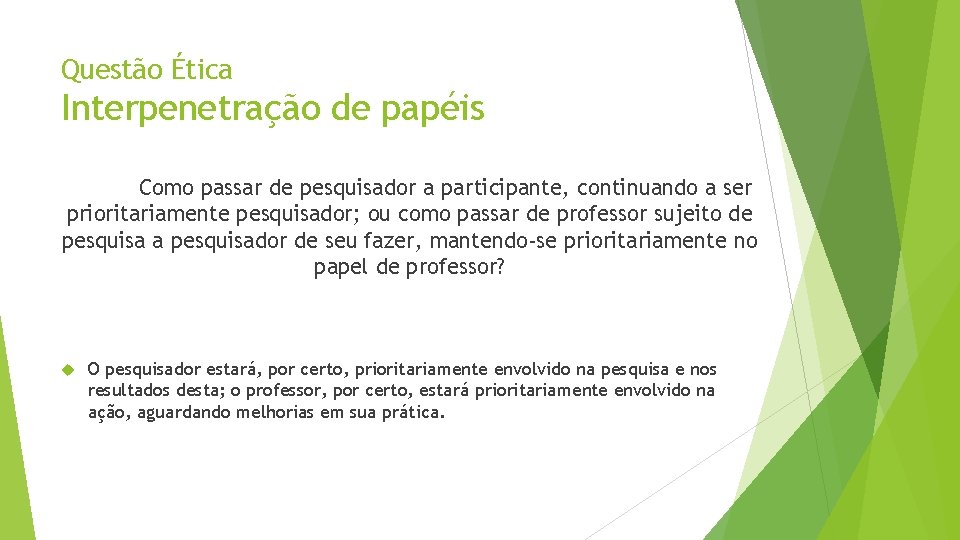 Questão Ética
Interpenetração de papéis

Como passar de pesquisador a participante, continuando a ser prioritariamente pesquisador; ou como passar de professor sujeito de pesquisa a pesquisador de seu fazer, mantendo-se prioritariamente no papel de professor?

O pesquisador estará, por certo, prioritariamente envolvido na pesquisa e nos resultados desta; o professor, por certo, estará prioritariamente envolvido na ação, aguardando melhorias em sua prática.